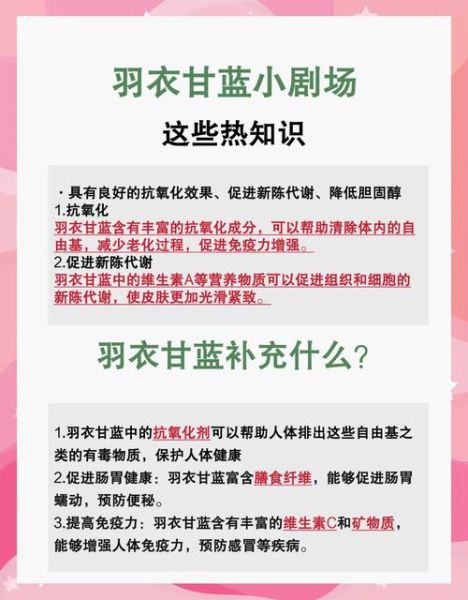 羽衣甘蓝小剧场

这些热知识

· 具有良好的抗氧化效果、促进新陈代谢、降低胆固醇
1.抗氧化
羽衣甘蓝含有丰富的抗氧化成分，可以帮助清除体内的自由基，减少老化过程，促进免疫力增强。
2.促进新陈代谢
羽衣甘蓝中的维生素A等营养物质可以促进组织和细胞的新陈代谢，使皮肤更加光滑紧致。

羽衣甘蓝补充什么？

1.羽衣甘蓝中的抗氧化剂可以帮助人体排出这些自由基之类的有毒物质，保护人体健康
2.促进肠胃健康：羽衣甘蓝富含膳食纤维，能够促进肠胃蠕动，预防便秘。
3.提高免疫力：羽衣甘蓝含有丰富的维生素C和矿物质，能够增强人体免疫力，预防感冒等疾病。